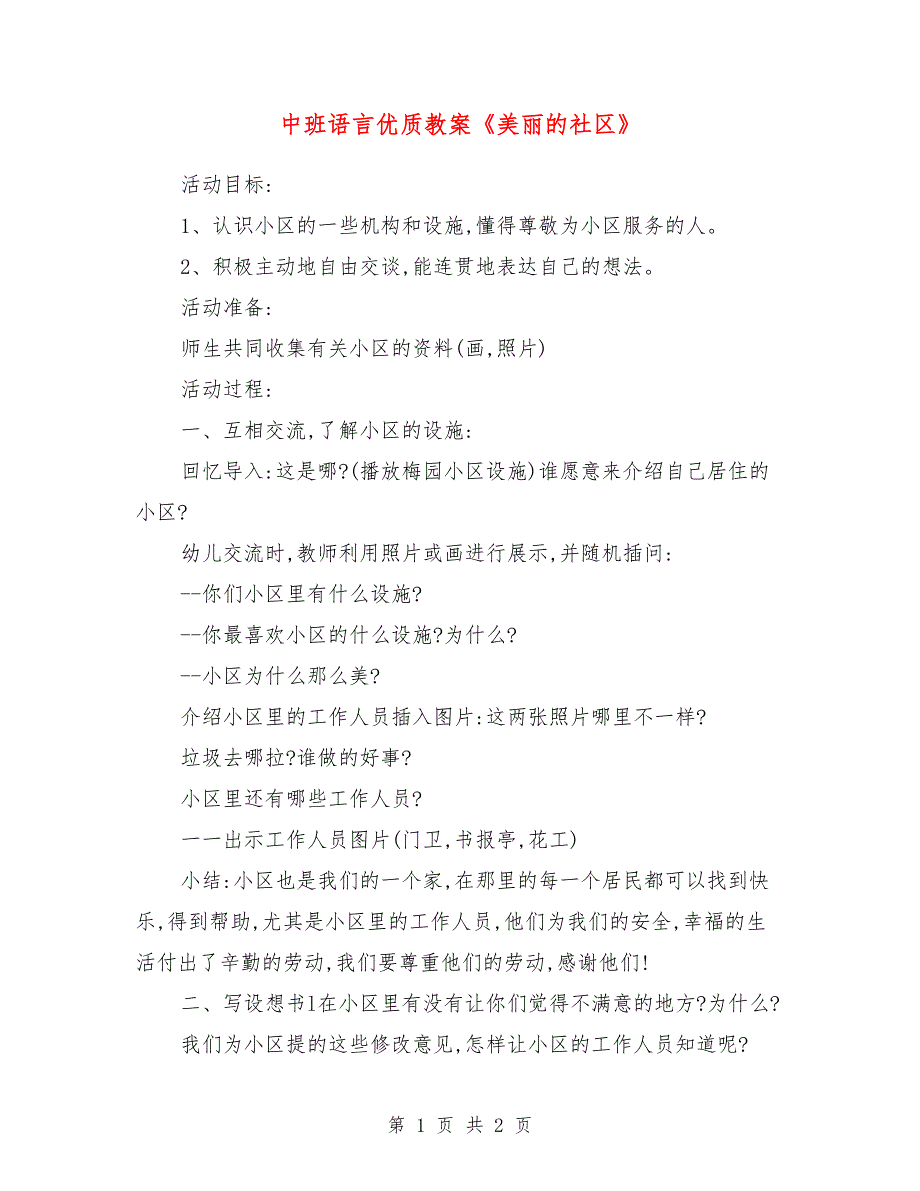 中班语言优质教案《美丽的社区》

活动目标:

1、认识小区的一些机构和设施,懂得尊敬为小区服务的人。

2、积极主动地自由交谈,能连贯地表达自己的想法。

活动准备:

师生共同收集有关小区的资料(画,照片)

活动过程:

一、互相交流,了解小区的设施:

回忆导入:这是哪?(播放梅园小区设施)谁愿意来介绍自己居住的小区?

幼儿交流时,教师利用照片或画进行展示,并随机插问:

--你们小区里有什么设施?

--你最喜欢小区的什么设施?为什么?

--小区为什么那么美?

介绍小区里的工作人员插入图片:这两张照片哪里不一样?

垃圾去哪拉?谁做的好事?

小区里还有哪些工作人员?

一一出示工作人员图片(门卫,书报亭,花工)

小结:小区也是我们的一个家,在那里的每一个居民都可以找到快乐,得到帮助,尤其是小区里的工作人员,他们为我们的安全,幸福的生活付出了辛勤的劳动,我们要尊重他们的劳动,感谢他们!

二、写设想书1在小区里有没有让你们觉得不满意的地方?为什么?

我们为小区提的这些修改意见,怎样让小区的工作人员知道呢?

第 1 页 共 2 页